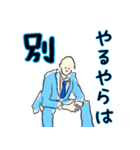 やるやらは
別